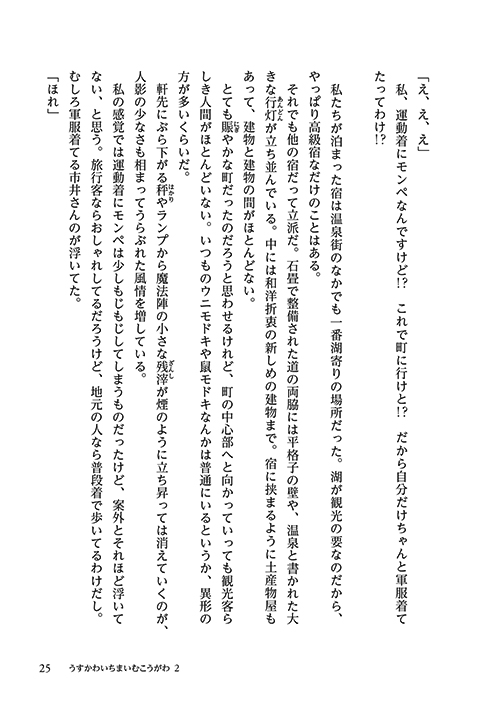 「え、え、え」
私、運動着にモンペなんですけど!?　これで町に行けと!?　だから自分だけちゃんと軍服着てたってわけ!?

私たちが泊まった宿は温泉街のなかでも一番湖寄りの場所だった。湖が観光の要なのだから、やっぱり高級宿なだけのことはある。

それでも他の宿だって立派だ。石畳で整備された道の両脇には平格子の壁や、温泉と書かれた大きな行灯が立ち並んでいる。中には和洋折衷の新しめの建物まで。宿に挟まるように土産物屋もあって、建物と建物の間がほとんどない。

とても賑やかな町だったのだろうと思わせるけれど、町の中心部へと向かっていっても観光客らしき人間がほとんどいない。いつものウニモドキや鼠モドキなんかは普通にいるというか、異形の方が多いくらいだ。

軒先にぶら下がる秤やランプから魔法陣の小さな残滓が煙のように立ち昇っては消えていくのが、人影の少なさも相まってうらぶれた風情を増している。

私の感覚では運動着にモンペは少しもじもじしてしまうものだったけど、案外とそれほど浮いてない、と思う。旅行客ならおしゃれしてるだろうけど、地元の人なら普段着で歩いてるわけだし。むしろ軍服着てる市井さんのが浮いてた。

「ほれ」

25　うすかわいちまいむこうがわ 2